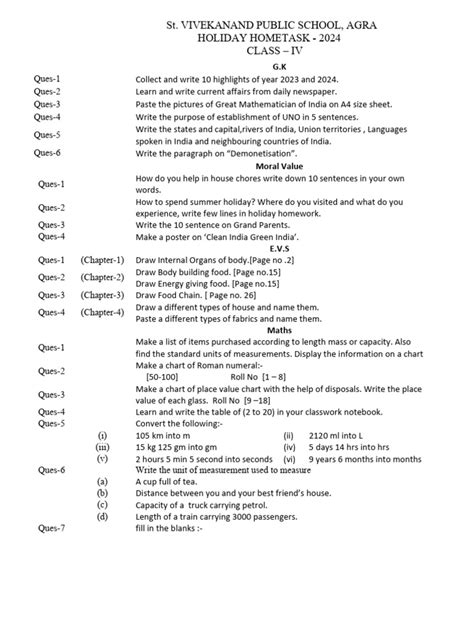 St. VIVEKANAND PUBLIC SCHOOL, AGRA
HOLIDAY HOMETASK - 2024
CLASS – IV

G.K

Ques-1 Collect and write 10 highlights of year 2023 and 2024.
Ques-2 Learn and write current affairs from daily newspaper.
Ques-3 Paste the pictures of Great Mathematician of India on A4 size sheet.
Ques-4 Write the purpose of establishment of UNO in 5 sentences.
Ques-5 Write the states and capital,rivers of India, Union territories , Languages spoken in India and neighbouring countries of India.
Ques-6 Write the paragraph on "Demonetisation".

Moral Value

Ques-1 How do you help in house chores write down 10 sentences in your own words.
Ques-2 How to spend summer holiday? Where do you visited and what do you experience, write few lines in holiday homework.
Ques-3 Write the 10 sentence on Grand Parents.
Ques-4 Make a poster on 'Clean India Green India'.

E.V.S

Ques-1 (Chapter-1) Draw Internal Organs of body.[Page no .2]
Ques-2 (Chapter-2) Draw Body building food. [Page no.15]
Draw Energy giving food. [Page no.15]
Ques-3 (Chapter-3) Draw Food Chain. [ Page no. 26]
Ques-4 (Chapter-4) Draw a different types of house and name them.
Paste a different types of fabrics and name them.

Maths

Ques-1 Make a list of items purchased according to length mass or capacity. Also find the standard units of measurements. Display the information on a chart
Ques-2 Make a chart of Roman numeral:-
[50-100] Roll No [1 – 8]
Ques-3 Make a chart of place value chart with the help of disposals. Write the place value of each glass. Roll No [9 –18]
Ques-4 Learn and write the table of (2 to 20) in your classwork notebook.
Ques-5 Convert the following:-
(i) 105 km into m (ii) 2120 ml into L
(iii) 15 kg 125 gm into gm (iv) 5 days 14 hrs into hrs
(v) 2 hours 5 min 5 second into seconds (vi) 9 years 6 months into months
Ques-6 Write the unit of measurement used to measure
(a) A cup full of tea.
(b) Distance between you and your best friend's house.
(c) Capacity of a truck carrying petrol.
(d) Length of a train carrying 3000 passengers.
Ques-7 fill in the blanks :-